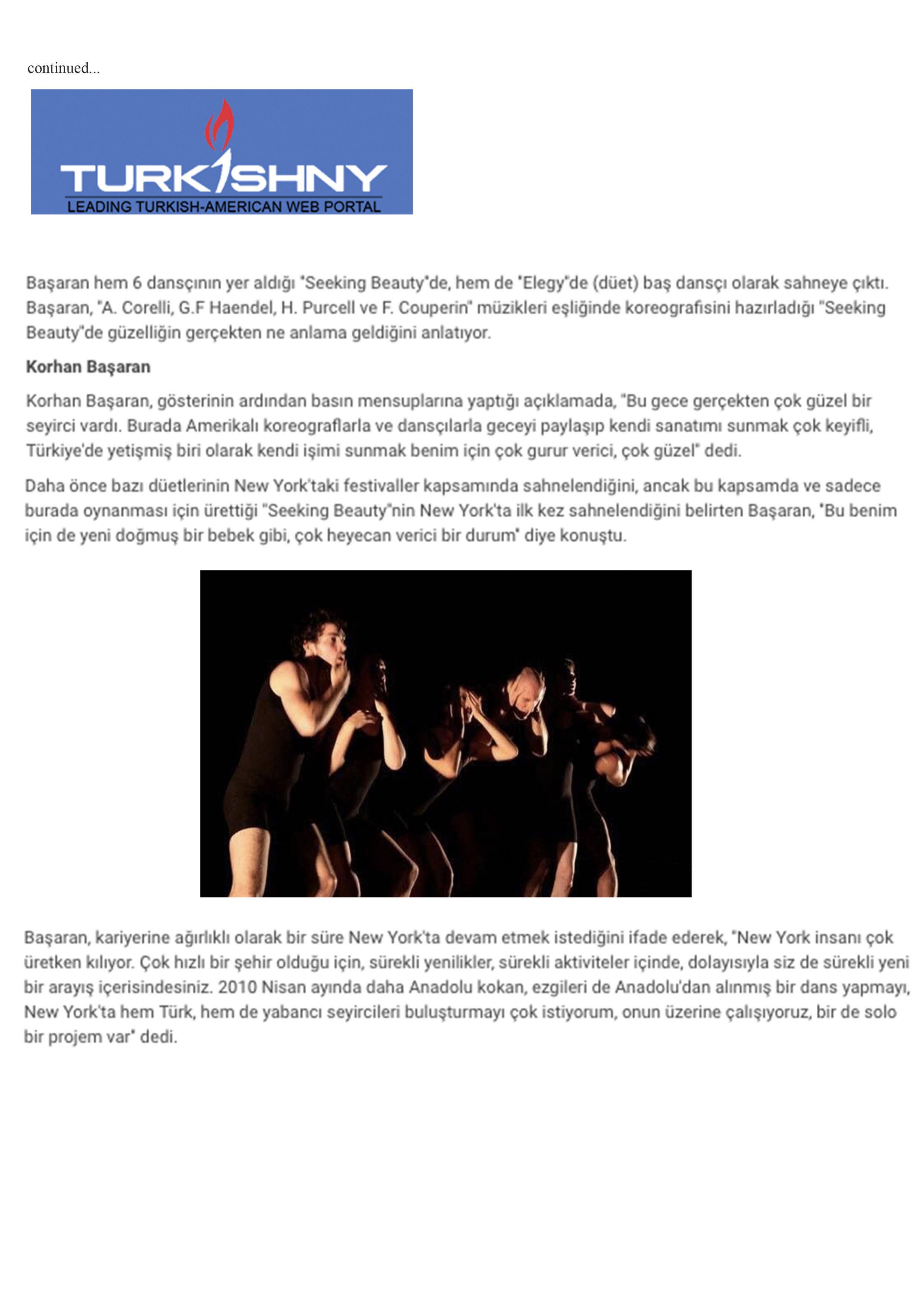 continued...

TURKISHNY
LEADING TURKISH-AMERICAN WEB PORTAL

Başaran hem 6 dansçının yer aldığı "Seeking Beauty"de, hem de "Elegy"de (düet) baş dansçı olarak sahneye çıktı. Başaran, "A. Corelli, G.F Haendel, H. Purcell ve F. Couperin" müzikleri eşliğinde koreografisini hazırladığı "Seeking Beauty"de güzelliğin gerçekten ne anlama geldiğini anlatıyor.

Korhan Başaran

Korhan Başaran, gösterinin ardından basın mensuplarına yaptığı açıklamada, "Bu gece gerçekten çok güzel bir seyirci vardı. Burada Amerikalı koreograflarla ve dansçılarla geceyi paylaşıp kendi sanatımı sunmak çok keyifli, Türkiye'de yetişmiş biri olarak kendi işimi sunmak benim için çok gurur verici, çok güzel" dedi.

Daha önce bazı düetlerinin New York'taki festivaller kapsamında sahnelendiğini, ancak bu kapsamda ve sadece burada oynanması için ürettiği "Seeking Beauty"nin New York'ta ilk kez sahnelendiğini belirten Başaran, "Bu benim için de yeni doğmuş bir bebek gibi, çok heyecan verici bir durum" diye konuştu.

Başaran, kariyerine ağırlıklı olarak bir süre New York'ta devam etmek istediğini ifade ederek, "New York insanı çok üretken kılıyor. Çok hızlı bir şehir olduğu için, sürekli yenilikler, sürekli aktiviteler içinde, dolayısıyla siz de sürekli yeni bir arayış içerisindesiniz. 2010 Nisan ayında daha Anadolu kokan, ezgileri de Anadolu'dan alınmış bir dans yapmayı, New York'ta hem Türk, hem de yabancı seyircileri buluşturmayı çok istiyorum, onun üzerine çalışıyoruz, bir de solo bir projem var" dedi.